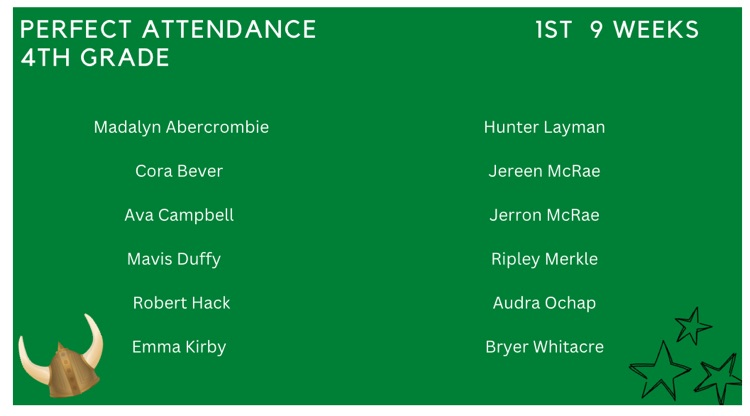 PERFECT ATTENDANCE
4TH GRADE

1ST 9 WEEKS

Madalyn Abercrombie

Cora Bever

Ava Campbell

Mavis Duffy

Robert Hack

Emma Kirby

Hunter Layman

Jereen McRae

Jerron McRae

Ripley Merkle

Audra Ochap

Bryer Whitacre